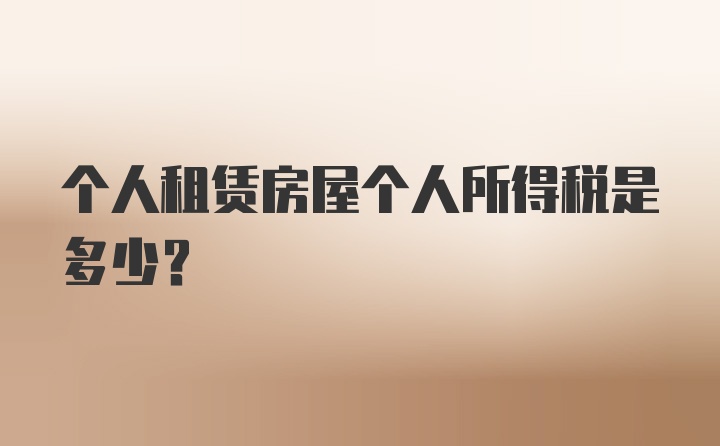 个人租赁房屋个人所得税是多少？